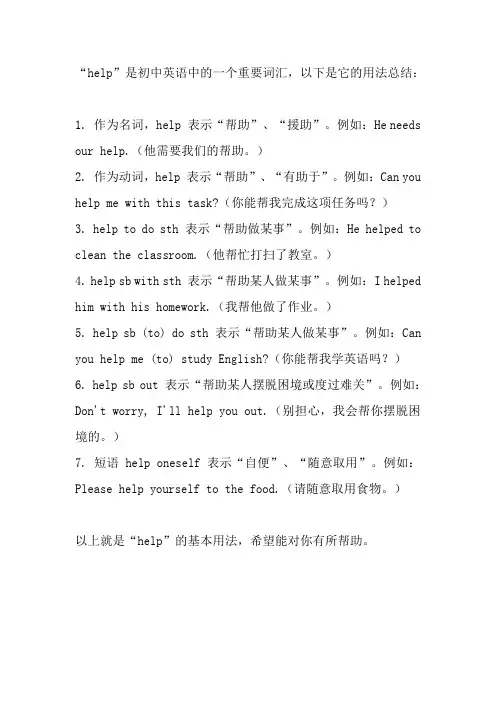 “help”是初中英语中的一个重要词汇，以下是它的用法总结：

1. 作为名词，help 表示“帮助”、“援助”。例如：He needs our help.（他需要我们的帮助。）
2. 作为动词，help 表示“帮助”、“有助于”。例如：Can you help me with this task?（你能帮我完成这项任务吗？）
3. help to do sth 表示“帮助做某事”。例如：He helped to clean the classroom.（他帮忙打扫了教室。）
4. help sb with sth 表示“帮助某人做某事”。例如：I helped him with his homework.（我帮他做了作业。）
5. help sb (to) do sth 表示“帮助某人做某事”。例如：Can you help me (to) study English?（你能帮我学英语吗？）
6. help sb out 表示“帮助某人摆脱困境或度过难关”。例如：Don't worry, I'll help you out.（别担心，我会帮你摆脱困境的。）
7. 短语 help oneself 表示“自便”、“随意取用”。例如：Please help yourself to the food.（请随意取用食物。）

以上就是“help”的基本用法，希望能对你有所帮助。